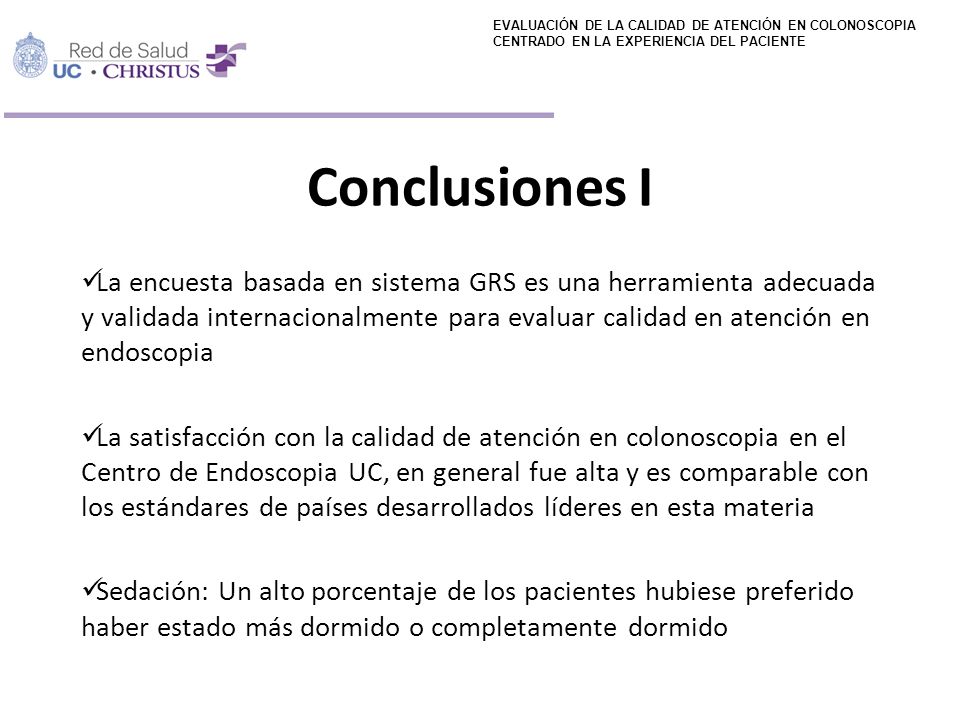 Red de Salud UC • CHRISTUS

EVALUACIÓN DE LA CALIDAD DE ATENCIÓN EN COLONOSCOPIA CENTRADO EN LA EXPERIENCIA DEL PACIENTE

Conclusiones I

✓La encuesta basada en sistema GRS es una herramienta adecuada y validada internacionalmente para evaluar calidad en atención en endoscopia

✓La satisfacción con la calidad de atención en colonoscopia en el Centro de Endoscopia UC, en general fue alta y es comparable con los estándares de países desarrollados líderes en esta materia

✓Sedación: Un alto porcentaje de los pacientes hubiese preferido haber estado más dormido o completamente dormido